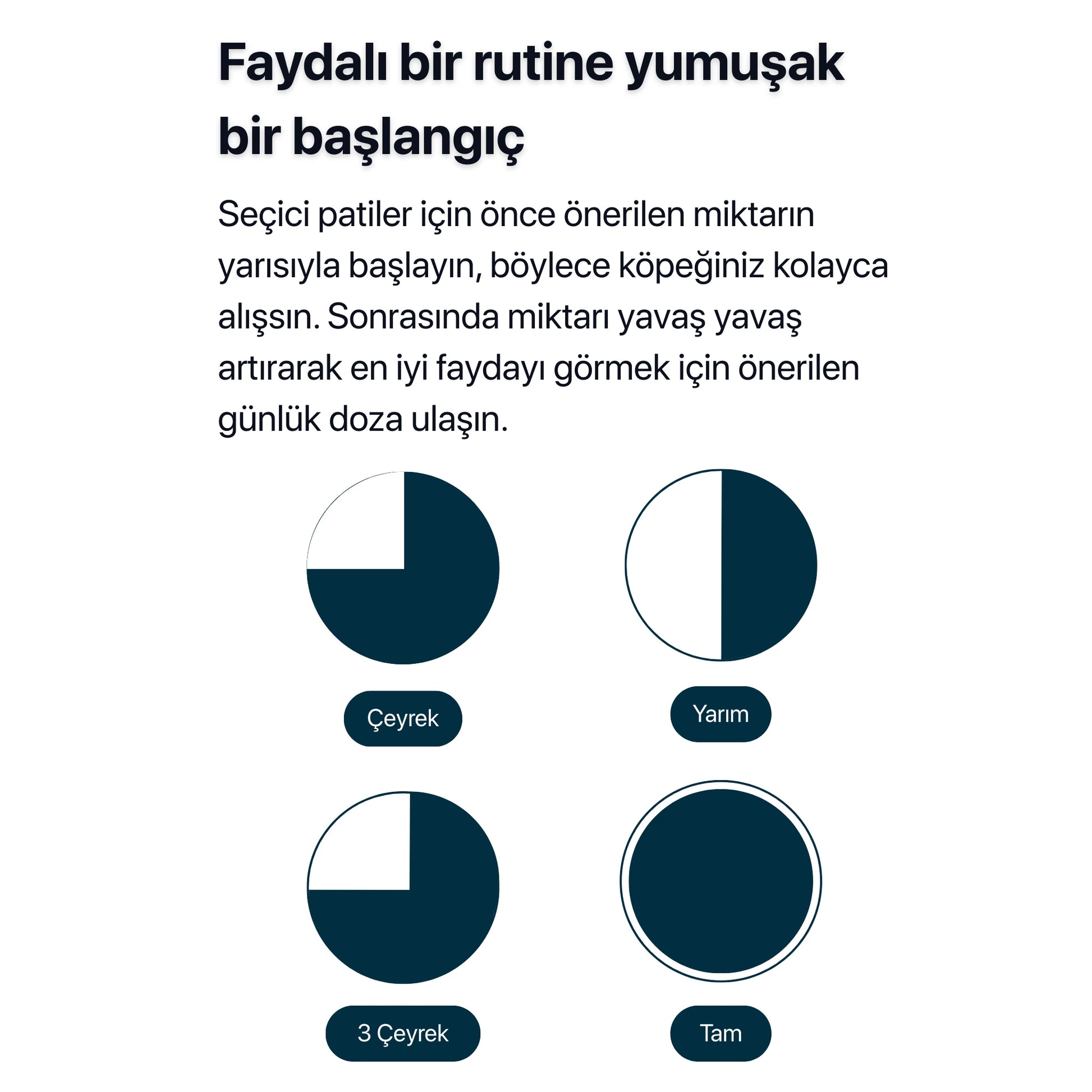 Faydalı bir rutine yumuşak bir başlangıç

Seçici patiler için önce önerilen miktarın yarısıyla başlayın, böylece köpeğiniz kolayca alışsın. Sonrasında miktarı yavaş yavaş artırarak en iyi faydayı görmek için önerilen günlük doza ulaşın.

Çeyrek

Yarım

3 Çeyrek

Tam